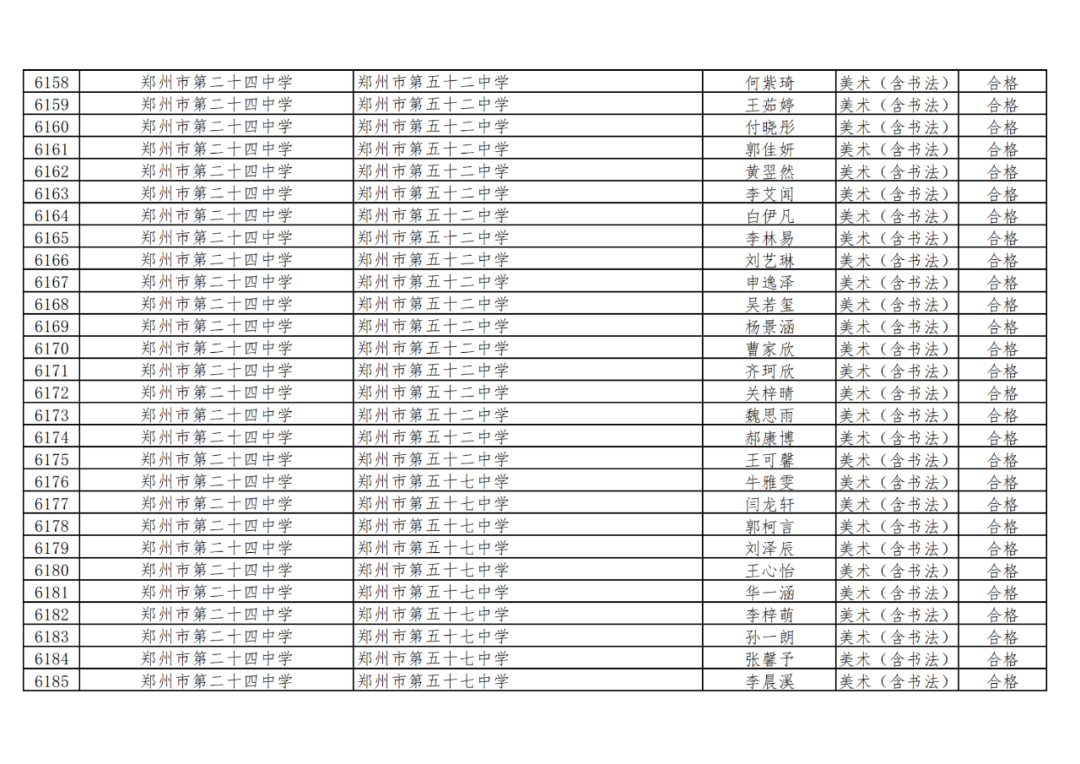 | 6158 | 郑州市第二十四中学 | 郑州市第五十二中学 | 何紫琦 | 美术（含书法） | 合格 |
|---|---|---|---|---|---|
| 6159 | 郑州市第二十四中学 | 郑州市第五十二中学 | 王茹婷 | 美术（含书法） | 合格 |
| 6160 | 郑州市第二十四中学 | 郑州市第五十二中学 | 付晓彤 | 美术（含书法） | 合格 |
| 6161 | 郑州市第二十四中学 | 郑州市第五十二中学 | 郭佳妍 | 美术（含书法） | 合格 |
| 6162 | 郑州市第二十四中学 | 郑州市第五十二中学 | 黄翌然 | 美术（含书法） | 合格 |
| 6163 | 郑州市第二十四中学 | 郑州市第五十二中学 | 李艾闻 | 美术（含书法） | 合格 |
| 6164 | 郑州市第二十四中学 | 郑州市第五十二中学 | 白伊凡 | 美术（含书法） | 合格 |
| 6165 | 郑州市第二十四中学 | 郑州市第五十二中学 | 李林易 | 美术（含书法） | 合格 |
| 6166 | 郑州市第二十四中学 | 郑州市第五十二中学 | 刘艺琳 | 美术（含书法） | 合格 |
| 6167 | 郑州市第二十四中学 | 郑州市第五十二中学 | 申逸泽 | 美术（含书法） | 合格 |
| 6168 | 郑州市第二十四中学 | 郑州市第五十二中学 | 吴若玺 | 美术（含书法） | 合格 |
| 6169 | 郑州市第二十四中学 | 郑州市第五十二中学 | 杨景涵 | 美术（含书法） | 合格 |
| 6170 | 郑州市第二十四中学 | 郑州市第五十二中学 | 曹家欣 | 美术（含书法） | 合格 |
| 6171 | 郑州市第二十四中学 | 郑州市第五十二中学 | 齐珂欣 | 美术（含书法） | 合格 |
| 6172 | 郑州市第二十四中学 | 郑州市第五十二中学 | 关梓晴 | 美术（含书法） | 合格 |
| 6173 | 郑州市第二十四中学 | 郑州市第五十二中学 | 魏思雨 | 美术（含书法） | 合格 |
| 6174 | 郑州市第二十四中学 | 郑州市第五十二中学 | 郝康博 | 美术（含书法） | 合格 |
| 6175 | 郑州市第二十四中学 | 郑州市第五十二中学 | 王可馨 | 美术（含书法） | 合格 |
| 6176 | 郑州市第二十四中学 | 郑州市第五十七中学 | 牛雅雯 | 美术（含书法） | 合格 |
| 6177 | 郑州市第二十四中学 | 郑州市第五十七中学 | 闫龙轩 | 美术（含书法） | 合格 |
| 6178 | 郑州市第二十四中学 | 郑州市第五十七中学 | 郭柯言 | 美术（含书法） | 合格 |
| 6179 | 郑州市第二十四中学 | 郑州市第五十七中学 | 刘泽辰 | 美术（含书法） | 合格 |
| 6180 | 郑州市第二十四中学 | 郑州市第五十七中学 | 王心怡 | 美术（含书法） | 合格 |
| 6181 | 郑州市第二十四中学 | 郑州市第五十七中学 | 华一涵 | 美术（含书法） | 合格 |
| 6182 | 郑州市第二十四中学 | 郑州市第五十七中学 | 李梓萌 | 美术（含书法） | 合格 |
| 6183 | 郑州市第二十四中学 | 郑州市第五十七中学 | 孙一朗 | 美术（含书法） | 合格 |
| 6184 | 郑州市第二十四中学 | 郑州市第五十七中学 | 张馨予 | 美术（含书法） | 合格 |
| 6185 | 郑州市第二十四中学 | 郑州市第五十七中学 | 李晨溪 | 美术（含书法） | 合格 |